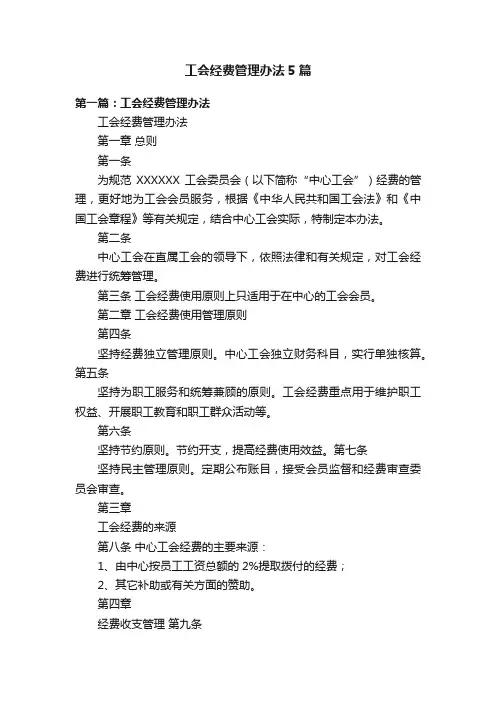 工会经费管理办法5篇

第一篇：工会经费管理办法

工会经费管理办法

第一章 总则

第一条

为规范 XXXXXX 工会委员会（以下简称“中心工会”）经费的管理，更好地为工会会员服务，根据《中华人民共和国工会法》和《中国工会章程》等有关规定，结合中心工会实际，特制定本办法。

第二条

中心工会在直属工会的领导下，依照法律和有关规定，对工会经费进行统筹管理。

第三条 工会经费使用原则上只适用于在中心的工会会员。

第二章 工会经费使用管理原则

第四条

坚持经费独立管理原则。中心工会独立财务科目，实行单独核算。第五条

坚持为职工服务和统筹兼顾的原则。工会经费重点用于维护职工权益、开展职工教育和职工群众活动等。

第六条

坚持节约原则。节约开支，提高经费使用效益。第七条

坚持民主管理原则。定期公布账目，接受会员监督和经费审查委员会审查。

第三章

工会经费的来源

第八条 中心工会经费的主要来源：

1、由中心按员工工资总额的 2%提取拨付的经费；

2、其它补助或有关方面的赞助。

第四章

经费收支管理 第九条